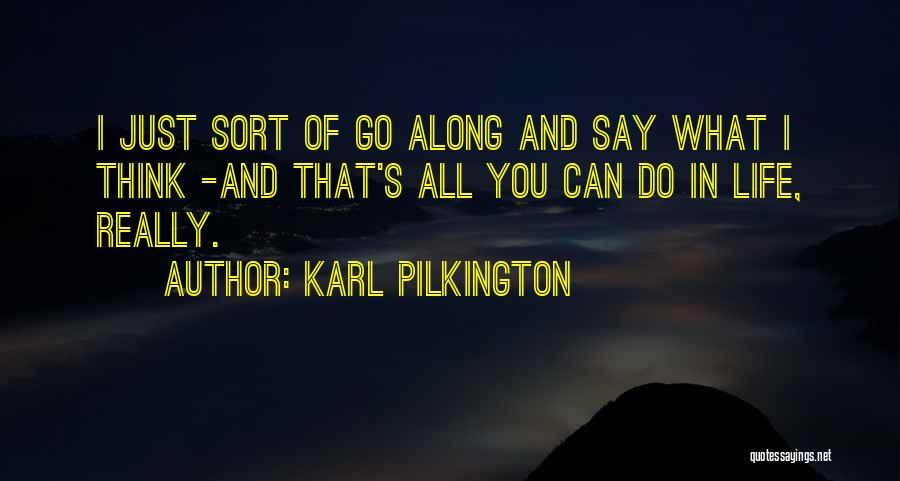 I JUST SORT OF GO ALONG AND SAY WHAT I THINK -AND THAT'S ALL YOU CAN DO IN LIFE, REALLY.

AUTHOR: KARL PILKINGTON

quotessayings.net